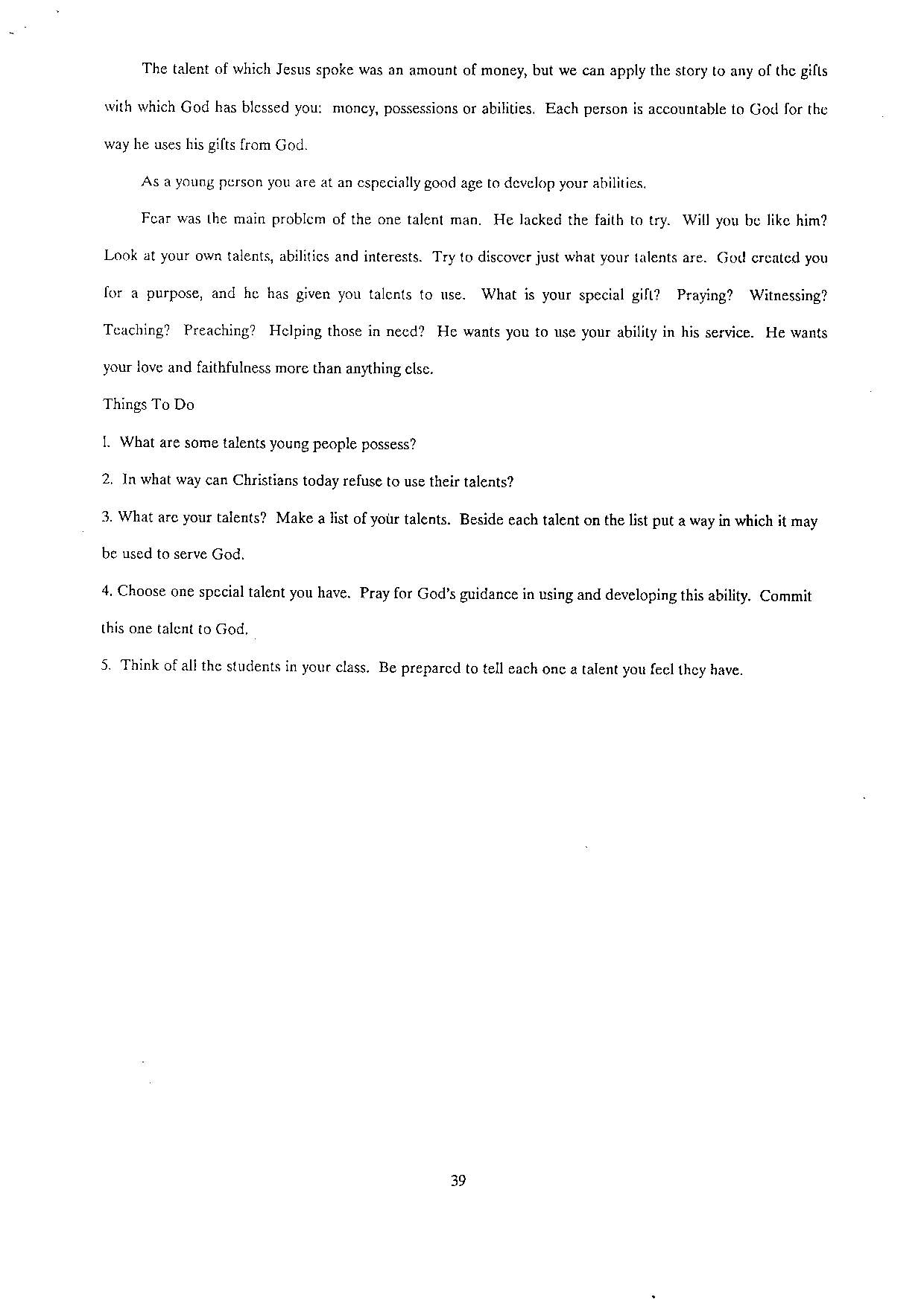 The talent of which Jesus spoke was an amount of money, but we can apply the story to any of the gifts with which God has blessed you: money, possessions or abilities. Each person is accountable to God for the way he uses his gifts from God.

As a young person you are at an especially good age to develop your abilities.

Fear was the main problem of the one talent man. He lacked the faith to try. Will you be like him? Look at your own talents, abilities and interests. Try to discover just what your talents are. God created you for a purpose, and he has given you talents to use. What is your special gift? Praying? Witnessing? Teaching? Preaching? Helping those in need? He wants you to use your ability in his service. He wants your love and faithfulness more than anything else.

Things To Do

1. What are some talents young people possess?

2. In what way can Christians today refuse to use their talents?

3. What are your talents? Make a list of your talents. Beside each talent on the list put a way in which it may be used to serve God.

4. Choose one special talent you have. Pray for God's guidance in using and developing this ability. Commit this one talent to God.

5. Think of all the students in your class. Be prepared to tell each one a talent you feel they have.

39